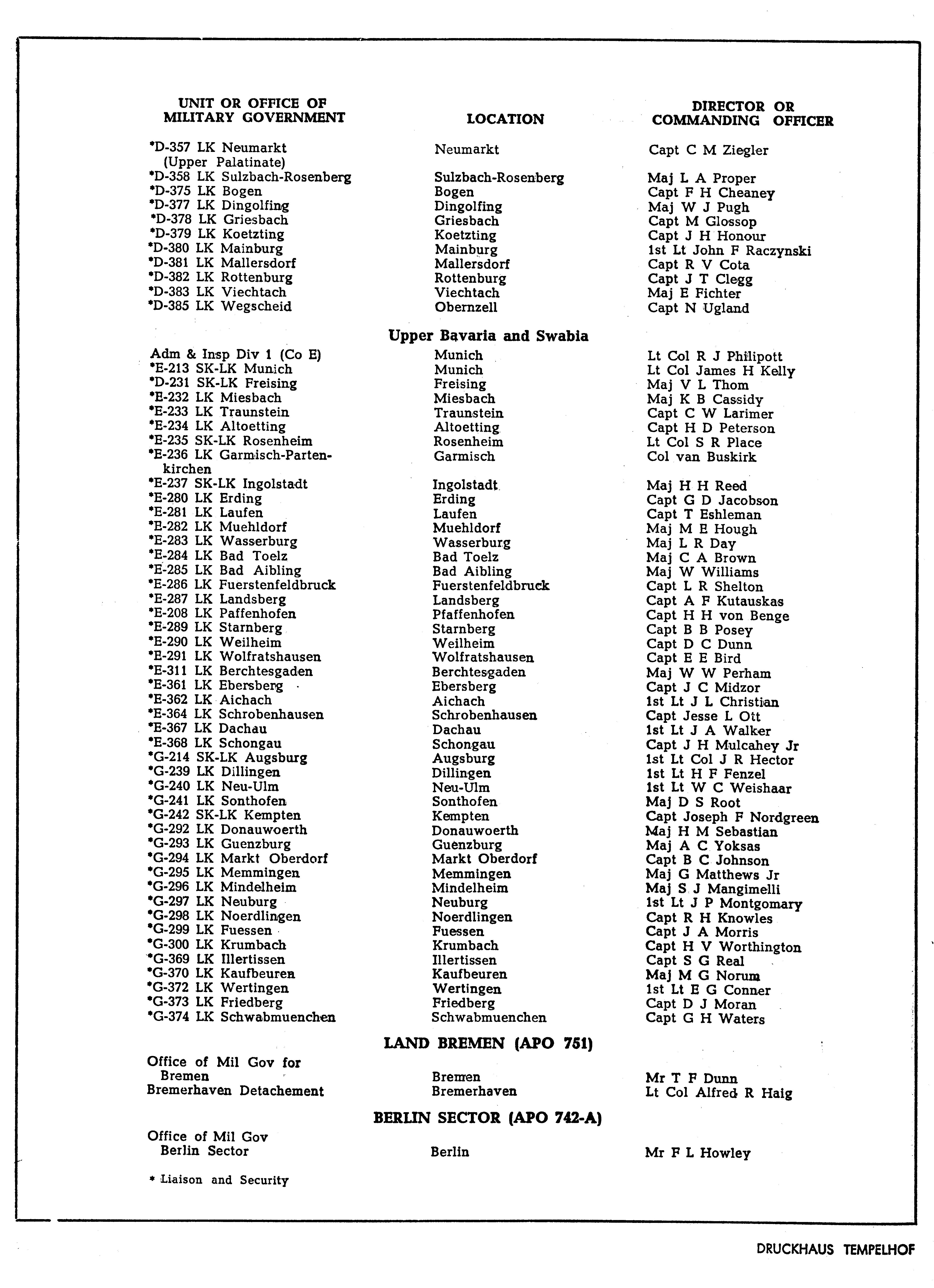 | UNIT OR OFFICE OF MILITARY GOVERNMENT | LOCATION | DIRECTOR OR COMMANDING OFFICER |
|---|---|---|
| *D-357 LK Neumarkt (Upper Palatinate) | Neumarkt | Capt C M Ziegler |
| *D-358 LK Sulzbach-Rosenberg | Sulzbach-Rosenberg | Maj L A Proper |
| *D-375 LK Bogen | Bogen | Capt F H Cheaney |
| *D-377 LK Dingolfing | Dingolfing | Maj W J Pugh |
| *D-378 LK Griesbach | Griesbach | Capt M Glossop |
| *D-379 LK Koetzting | Koetzting | Capt J H Honour |
| *D-380 LK Mainburg | Mainburg | 1st Lt John F Raczynski |
| *D-381 LK Mallersdorf | Mallersdorf | Capt R V Cota |
| *D-382 LK Rottenburg | Rottenburg | Capt J T Clegg |
| *D-383 LK Viechtach | Viechtach | Maj E Fichter |
| *D-385 LK Wegscheid | Obernzell | Capt N Ugland |

Upper Bavaria and Swabia

| | | |
|---|---|---|
| Adm & Insp Div 1 (Co E) | Munich | Lt Col R J Philipott |
| *E-213 SK-LK Munich | Munich | Lt Col James H Kelly |
| *D-231 SK-LK Freising | Freising | Maj V L Thom |
| *E-232 LK Miesbach | Miesbach | Maj K B Cassidy |
| *E-233 LK Traunstein | Traunstein | Capt C W Larimer |
| *E-234 LK Altoetting | Altoetting | Capt H D Peterson |
| *E-235 SK-LK Rosenheim | Rosenheim | Lt Col S R Place |
| *E-236 LK Garmisch-Partenkirchen | Garmisch | Col van Buskirk |
| *E-237 SK-LK Ingolstadt | Ingolstadt | Maj H H Reed |
| *E-280 LK Erding | Erding | Capt G D Jacobson |
| *E-281 LK Laufen | Laufen | Capt T Eshleman |
| *E-282 LK Muehldorf | Muehldorf | Maj M E Hough |
| *E-283 LK Wasserburg | Wasserburg | Maj L R Day |
| *E-284 LK Bad Toelz | Bad Toelz | Maj C A Brown |
| *E-285 LK Bad Aibling | Bad Aibling | Maj W Williams |
| *E-286 LK Fuerstenfeldbruck | Fuerstenfeldbruck | Capt L R Shelton |
| *E-287 LK Landsberg | Landsberg | Capt A F Kutauskas |
| *E-208 LK Paffenhofen | Pfaffenhofen | Capt H H von Benge |
| *E-289 LK Starnberg | Starnberg | Capt B B Posey |
| *E-290 LK Weilheim | Weilheim | Capt D C Dunn |
| *E-291 LK Wolfratshausen | Wolfratshausen | Capt E E Bird |
| *E-311 LK Berchtesgaden | Berchtesgaden | Maj W W Perham |
| *E-361 LK Ebersberg | Ebersberg | Capt J C Midzor |
| *E-362 LK Aichach | Aichach | 1st Lt J L Christian |
| *E-364 LK Schrobenhausen | Schrobenhausen | Capt Jesse L Ott |
| *E-367 LK Dachau | Dachau | 1st Lt J A Walker |
| *E-368 LK Schongau | Schongau | Capt J H Mulcahey Jr |
| *G-214 SK-LK Augsburg | Augsburg | 1st Lt Col J R Hector |
| *G-239 LK Dillingen | Dillingen | 1st Lt H F Fenzel |
| *G-240 LK Neu-Ulm | Neu-Ulm | 1st Lt W C Weishaar |
| *G-241 LK Sonthofen | Sonthofen | Maj D S Root |
| *G-242 SK-LK Kempten | Kempten | Capt Joseph F Nordgreen |
| *G-292 LK Donauwoerth | Donauwoerth | Maj H M Sebastian |
| *G-293 LK Guenzburg | Guenzburg | Maj A C Yoksas |
| *G-294 LK Markt Oberdorf | Markt Oberdorf | Capt B C Johnson |
| *G-295 LK Memmingen | Memmingen | Maj G Matthews Jr |
| *G-296 LK Mindelheim | Mindelheim | Maj S J Mangimelli |
| *G-297 LK Neuburg | Neuburg | 1st Lt J P Montgomary |
| *G-298 LK Noerdlingen | Noerdlingen | Capt R H Knowles |
| *G-299 LK Fuessen | Fuessen | Capt J A Morris |
| *G-300 LK Krumbach | Krumbach | Capt H V Worthington |
| *G-369 LK Illertissen | Illertissen | Capt S G Real |
| *G-370 LK Kaufbeuren | Kaufbeuren | Maj M G Norum |
| *G-372 LK Wertingen | Wertingen | 1st Lt E G Conner |
| *G-373 LK Friedberg | Friedberg | Capt D J Moran |
| *G-374 LK Schwabmuenchen | Schwabmuenchen | Capt G H Waters |

LAND BREMEN (APO 751)

| | | |
|---|---|---|
| Office of Mil Gov for Bremen | Bremen | Mr T F Dunn |
| Bremerhaven Detachement | Bremerhaven | Lt Col Alfred R Haig |

BERLIN SECTOR (APO 742-A)

| | | |
|---|---|---|
| Office of Mil Gov Berlin Sector | Berlin | Mr F L Howley |

* Liaison and Security

DRUCKHAUS TEMPELHOF